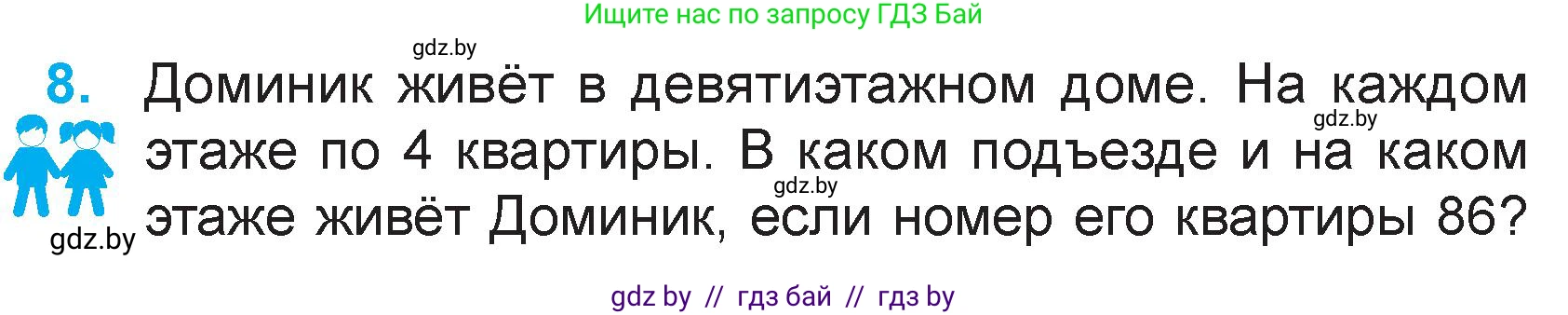 Ищите нас по запросу ГДЗ Бай

gdz.by

8. Доминик живёт в девятиэтажном доме. На каждом этаже по 4 квартиры. В каком подъезде и на каком этаже живёт Доминик, если номер его квартиры 86?

gdz.by

gdz.by

gdz.by

gdz by // гдз бай // гдз by